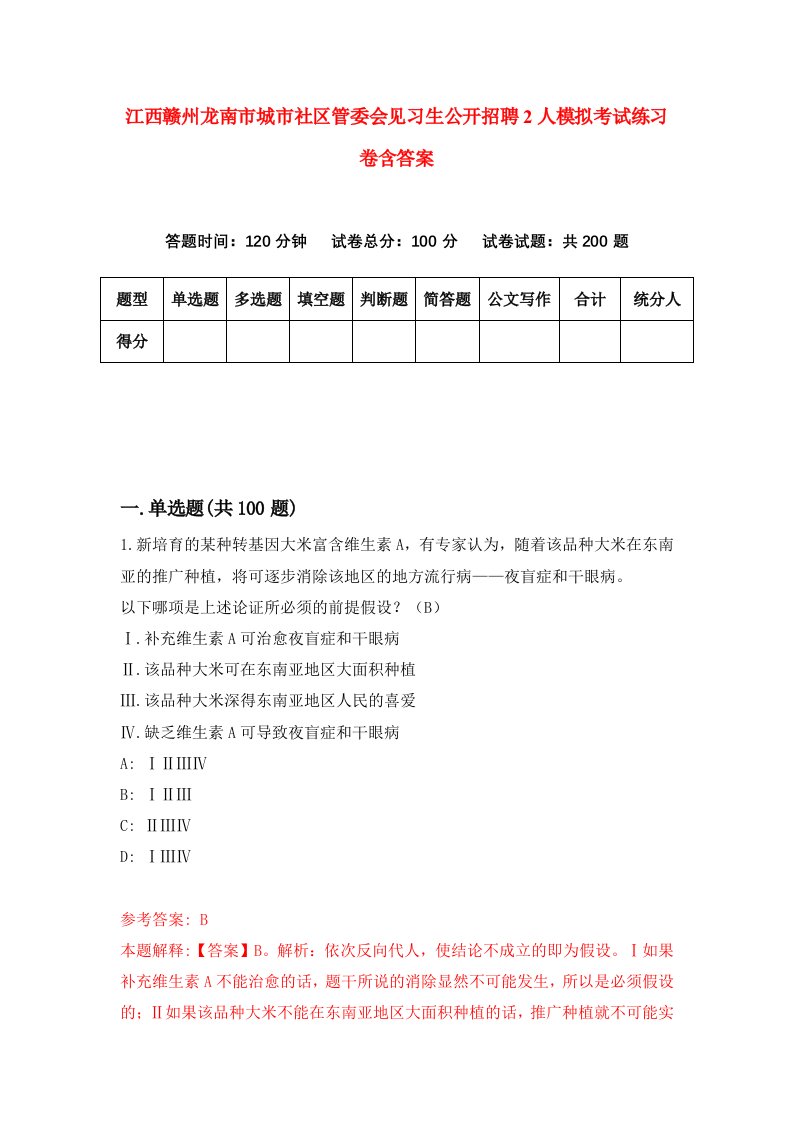 江西赣州龙南市城市社区管委会见习生公开招聘2人模拟考试练习卷含答案

答题时间：120分钟　试卷总分：100分　试卷试题：共200题

| 题型 | 单选题 | 多选题 | 填空题 | 判断题 | 简答题 | 公文写作 | 合计 | 统分人 |
|---|---|---|---|---|---|---|---|---|
| 得分 | | | | | | | | |

一.单选题(共100题)

1.新培育的某种转基因大米富含维生素A，有专家认为，随着该品种大米在东南亚的推广种植，将可逐步消除该地区的地方流行病——夜盲症和干眼病。
以下哪项是上述论证所必须的前提假设？（B）
Ⅰ.补充维生素A可治愈夜盲症和干眼病
Ⅱ.该品种大米可在东南亚地区大面积种植
Ⅲ.该品种大米深得东南亚地区人民的喜爱
Ⅳ.缺乏维生素A可导致夜盲症和干眼病
A: ⅠⅡⅢⅣ
B: ⅠⅡⅢ
C: ⅡⅢⅣ
D: ⅠⅢⅣ

参考答案: B
本题解释:【答案】B。解析：依次反向代人，使结论不成立的即为假设。Ⅰ如果补充维生素A不能治愈的话，题干所说的消除显然不可能发生，所以是必须假设的；Ⅱ如果该品种大米不能在东南亚地区大面积种植的话，推广种植就不可能实